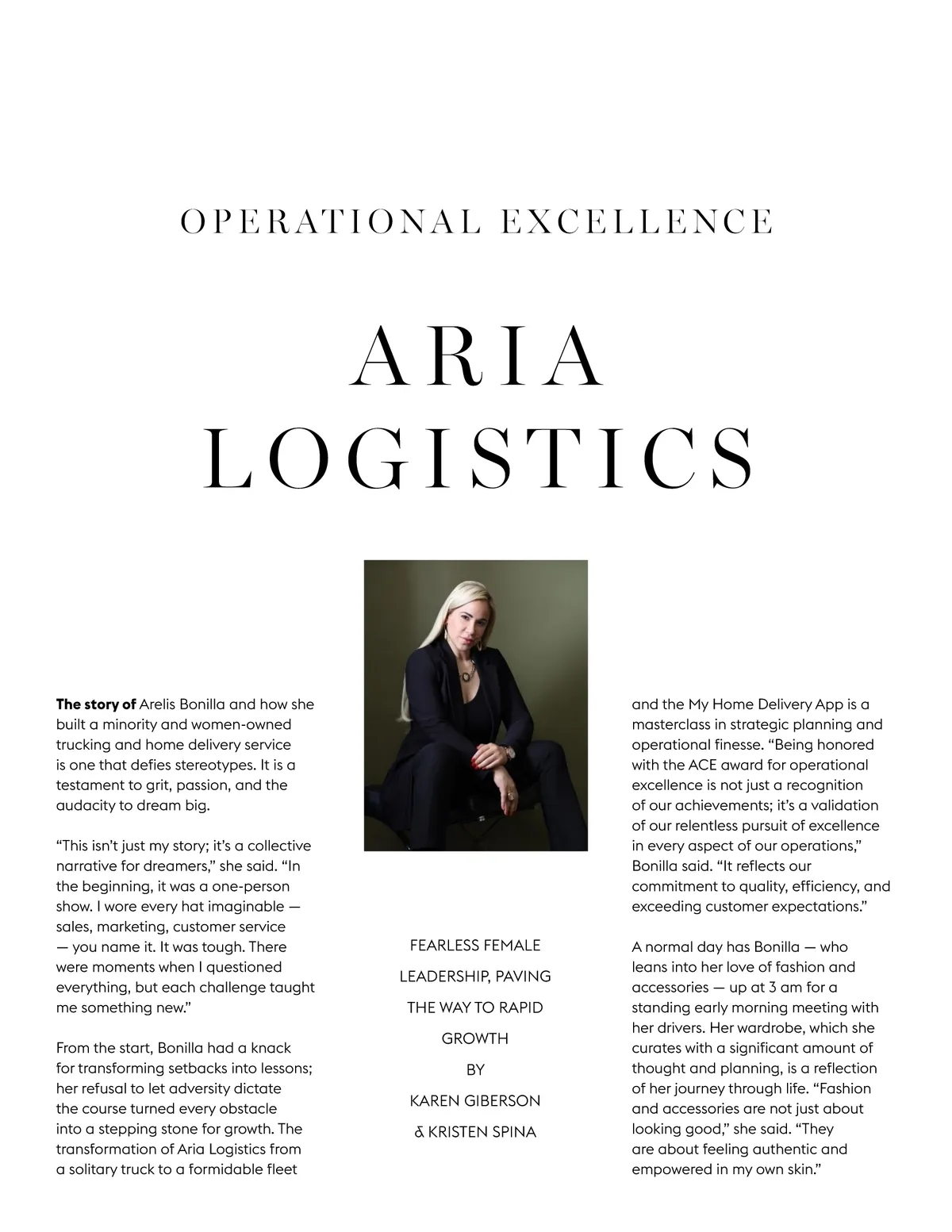 OPERATIONAL EXCELLENCE

ARIA LOGISTICS

**The story of** Arelis Bonilla and how she built a minority and women-owned trucking and home delivery service is one that defies stereotypes. It is a testament to grit, passion, and the audacity to dream big.

“This isn’t just my story; it’s a collective narrative for dreamers,” she said. “In the beginning, it was a one-person show. I wore every hat imaginable — sales, marketing, customer service — you name it. It was tough. There were moments when I questioned everything, but each challenge taught me something new.”

From the start, Bonilla had a knack for transforming setbacks into lessons; her refusal to let adversity dictate the course turned every obstacle into a stepping stone for growth. The transformation of Aria Logistics from a solitary truck to a formidable fleet

FEARLESS FEMALE LEADERSHIP, PAVING THE WAY TO RAPID GROWTH

BY

KAREN GIBERSON & KRISTEN SPINA

and the My Home Delivery App is a masterclass in strategic planning and operational finesse. “Being honored with the ACE award for operational excellence is not just a recognition of our achievements; it’s a validation of our relentless pursuit of excellence in every aspect of our operations,” Bonilla said. “It reflects our commitment to quality, efficiency, and exceeding customer expectations.”

A normal day has Bonilla — who leans into her love of fashion and accessories — up at 3 am for a standing early morning meeting with her drivers. Her wardrobe, which she curates with a significant amount of thought and planning, is a reflection of her journey through life. “Fashion and accessories are not just about looking good,” she said. “They are about feeling authentic and empowered in my own skin.”